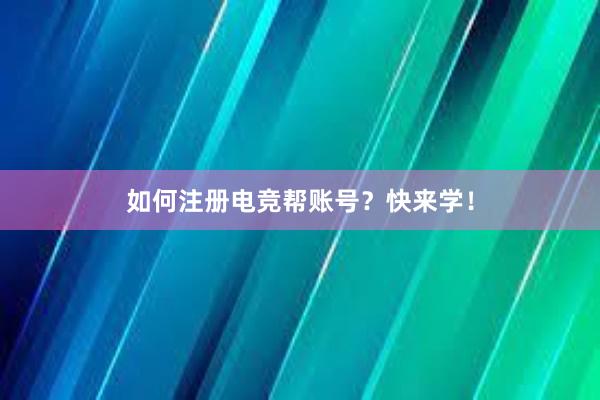 如何注册电竞帮账号？快来学！